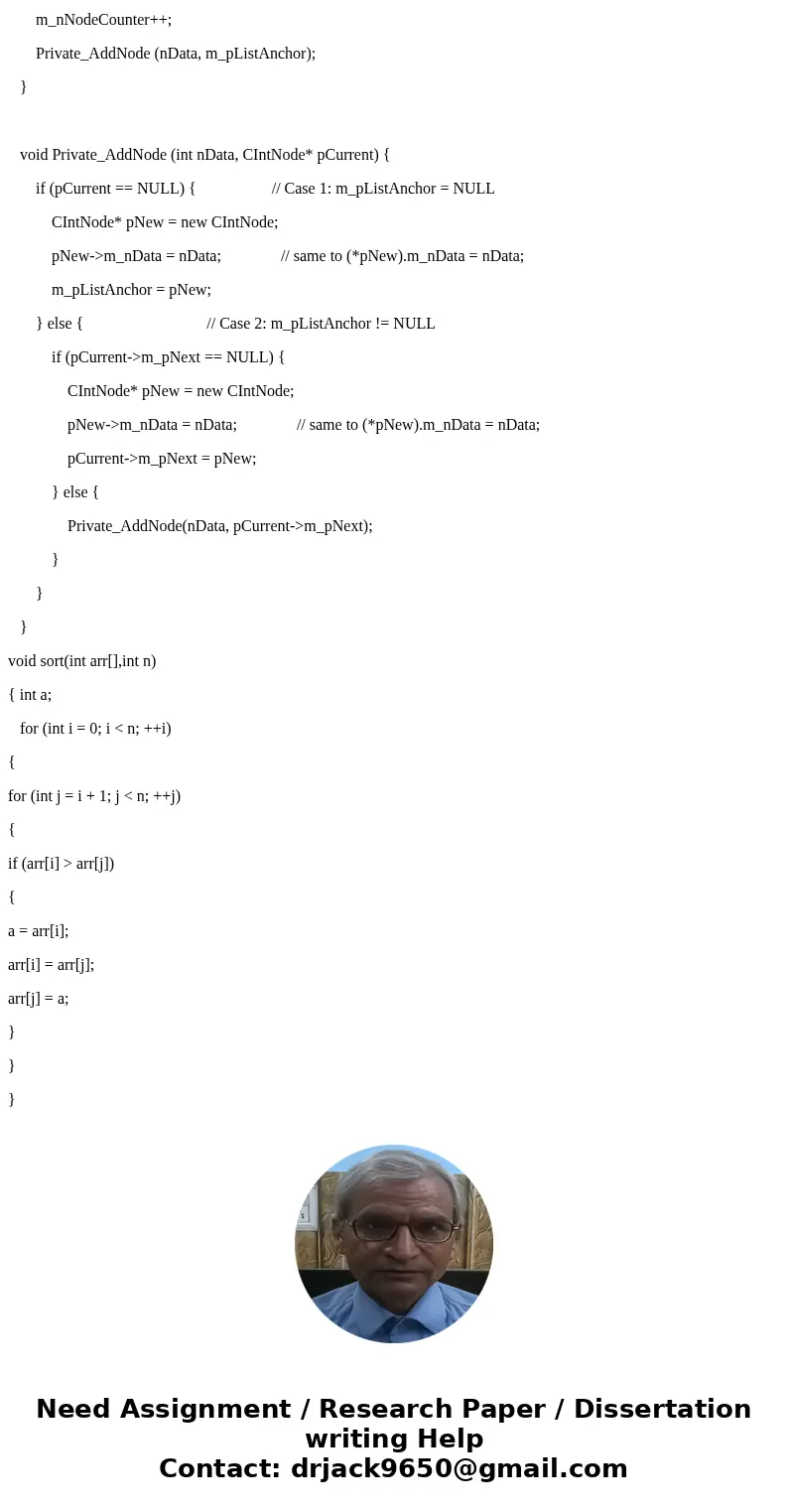 m_nNodeCounter++;

Private_AddNode (nData, m_pListAnchor);

}

void Private_AddNode (int nData, CIntNode* pCurrent) {

if (pCurrent == NULL) { // Case 1: m_pListAnchor = NULL

CIntNode* pNew = new CIntNode;

pNew->m_nData = nData; // same to (*pNew).m_nData = nData;

m_pListAnchor = pNew;

} else { // Case 2: m_pListAnchor != NULL

if (pCurrent->m_pNext == NULL) {

CIntNode* pNew = new CIntNode;

pNew->m_nData = nData; // same to (*pNew).m_nData = nData;

pCurrent->m_pNext = pNew;

} else {

Private_AddNode(nData, pCurrent->m_pNext);

}

}

}

void sort(int arr[],int n)

{ int a;

for (int i = 0; i < n; ++i)

{

for (int j = i + 1; j < n; ++j)

{

if (arr[i] > arr[j])

{

a = arr[i];

arr[i] = arr[j];

arr[j] = a;

}

}

}

Need Assignment / Research Paper / Dissertation writing Help
Contact: drjack9650@gmail.com